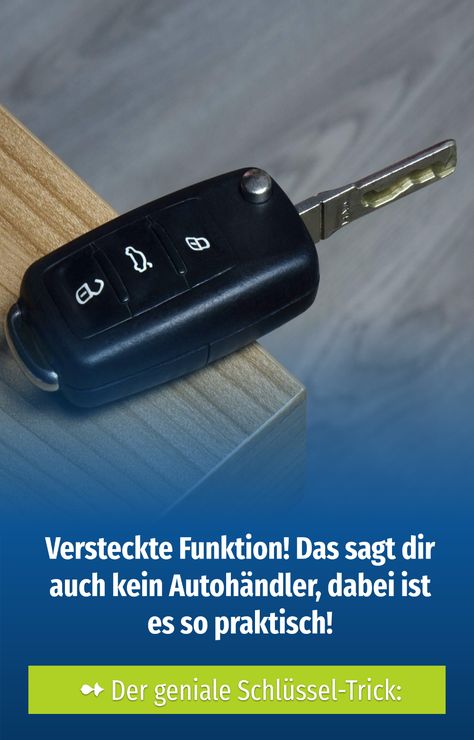 Versteckte Funktion! Das sagt dir auch kein Autohändler, dabei ist es so praktisch!

Der geniale Schlüssel-Trick: